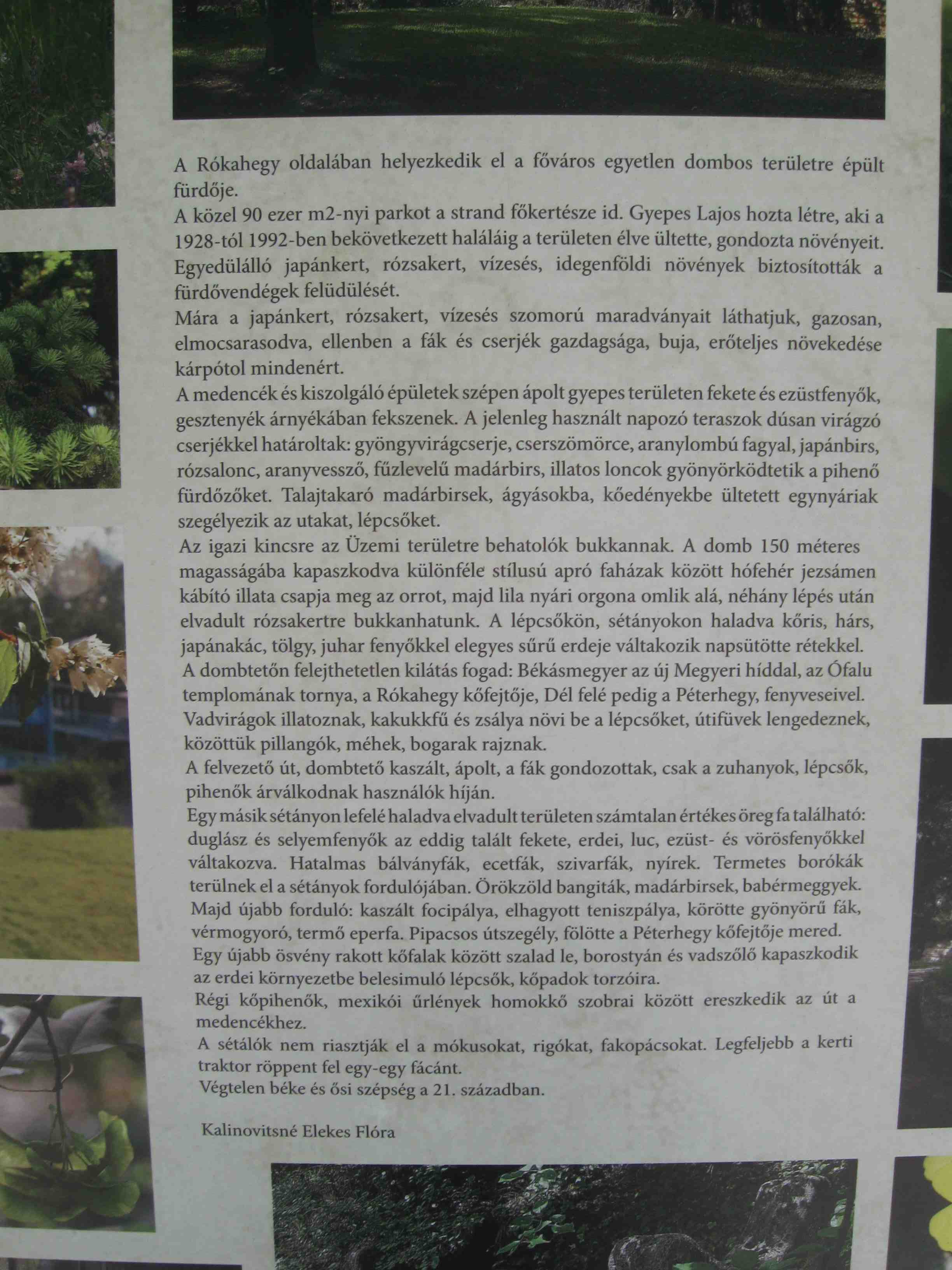 A Rókahegy oldalában helyezkedik el a főváros egyetlen dombos területre épült fürdője.
A közel 90 ezer m2-nyi parkot a strand főkertésze id. Gyepes Lajos hozta létre, aki a 1928-tól 1992-ben bekövetkezett haláláig a területen élve ültette, gondozta növényeit.
Egyedülálló japánkert, rózsakert, vízesés, idegenföldi növények biztosították a fürdővendégek felüdülését.
Mára a japánkert, rózsakert, vízesés szomorú maradványait láthatjuk, gazosan, elmocsarasodva, ellenben a fák és cserjék gazdagsága, buja, erőteljes növekedése kárpótol mindenért.
A medencék és kiszolgáló épületek szépen ápolt gyepes területen fekete és ezüstfenyők, gesztenyék árnyékában fekszenek. A jelenleg használt napozó teraszok dúsan virágzó cserjékkel határoltak: gyöngyvirágcserje, cserszömörce, aranylombú fagyal, japánbirs, rózsalonc, aranyvessző, fűzlevelű madárbirs, illatos loncok gyönyörködtetik a pihenő fürdőzőket. Talajtakaró madárbirsek, ágyásokba, kőedényekbe ültetett egynyáriak szegélyezik az utakat, lépcsőket.
Az igazi kincsre az Üzemi területre behatolók bukkannak. A domb 150 méteres magasságába kapaszkodva különféle stílusú apró faházak között hófehér jezsámen kábító illata csapja meg az orrot, majd lila nyári orgona omlik alá, néhány lépés után elvadult rózsakertre bukkanhatunk. A lépcsőkön, sétányokon haladva kőris, hárs, japánakác, tölgy, juhar fenyőkkel elegyes sűrű erdeje váltakozik napsütötte rétekkel.
A dombtetőn felejthetetlen kilátás fogad: Békásmegyer az új Megyeri híddal, az Ófalu templomának tornya, a Rókahegy kőfejtője, Dél felé pedig a Péterhegy, fenyveseivel.
Vadvirágok illatoznak, kakukkfű és zsálya növi be a lépcsőket, útifüvek lengedeznek, közöttük pillangók, méhek, bogarak rajznak.
A felvezető út, dombtető kaszált, ápolt, a fák gondozottak, csak a zuhanyok, lépcsők, pihenők árválkodnak használók híján.
Egy másik sétányon lefelé haladva elvadult területen számtalan értékes öreg fa található: duglász és selyemfenyők az eddig talált fekete, erdei, luc, ezüst- és vörösfenyőkkel váltakozva. Hatalmas bálványfák, ecetfák, szivarfák, nyírek. Termetes borókák terülnek el a sétányok fordulójában. Örökzöld bangiták, madárbirsek, babérmeggyek.
Majd újabb forduló: kaszált focipálya, elhagyott teniszpálya, körötte gyönyörű fák, vérmogyoró, termő eperfa. Pipacsos útszegély, fölötte a Péterhegy kőfejtője mered.
Egy újabb ösvény rakott kőfalak között szalad le, borostyán és vadszőlő kapaszkodik az erdei környezetbe belesimuló lépcsők, kőpadok torzóira.
Régi kőpihenők, mexikói űrlények homokkő szobrai között ereszkedik az út a medencékhez.
A sétálók nem riasztják el a mókusokat, rigókat, fakopácsokat. Legfeljebb a kerti traktor röppent fel egy-egy fácánt.
Végtelen béke és ősi szépség a 21. században.

Kalinovitsné Elekes Flóra